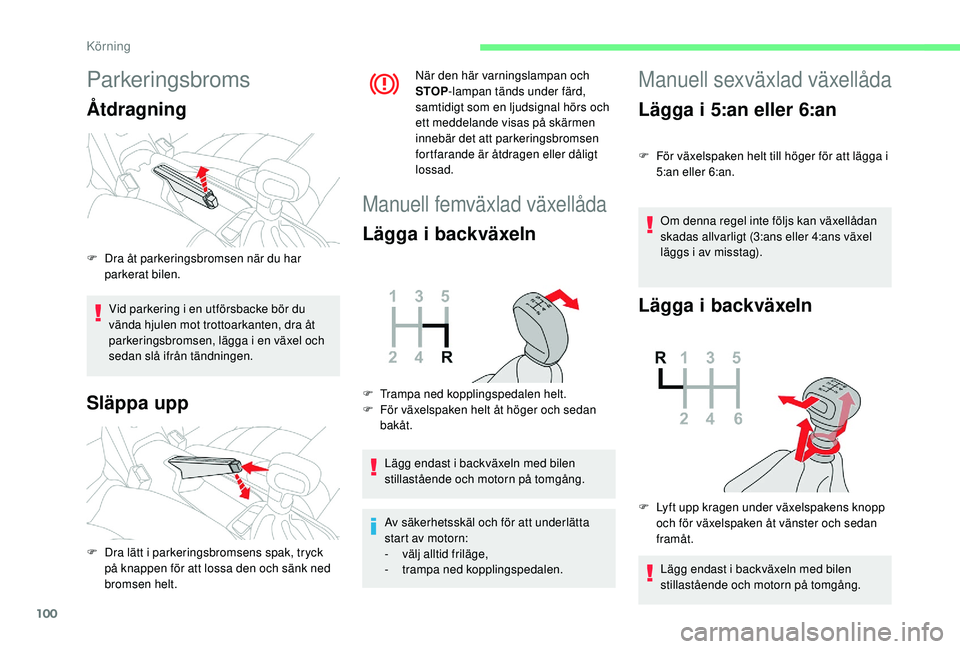 Körning

Parkeringsbroms

Åtdragning

F Dra åt parkeringsbromsen när du har parkerat bilen.

Vid parkering i en utförsbacke bör du vända hjulen mot trottoarkanten, dra åt parkeringsbromsen, lägga i en växel och sedan slå ifrån tändningen.

Släppa upp

F Dra lätt i parkeringsbromsens spak, tryck på knappen för att lossa den och sänk ned bromsen helt.

När den här varningslampan och STOP-lampan tänds under färd, samtidigt som en ljudsignal hörs och ett meddelande visas på skärmen innebär det att parkeringsbromsen fortfarande är åtdragen eller dåligt lossad.

Manuell femväxlad växellåda

Lägga i backväxeln

1 3 5
2 4 R

F Trampa ned kopplingspedalen helt.
F För växelspaken helt åt höger och sedan bakåt.

Lägg endast i backväxeln med bilen stillastående och motorn på tomgång.

Av säkerhetsskäl och för att underlätta start av motorn:
- välj alltid friläge,
- trampa ned kopplingspedalen.

Manuell sexväxlad växellåda

Lägga i 5:an eller 6:an

F För växelspaken helt till höger för att lägga i 5:an eller 6:an.

Om denna regel inte följs kan växellådan skadas allvarligt (3:ans eller 4:ans växel läggs i av misstag).

Lägga i backväxeln

R 1 3 5
2 4 6

F Lyft upp kragen under växelspakens knopp och för växelspaken åt vänster och sedan framåt.

Lägg endast i backväxeln med bilen stillastående och motorn på tomgång.

100

carmanualsonline.info